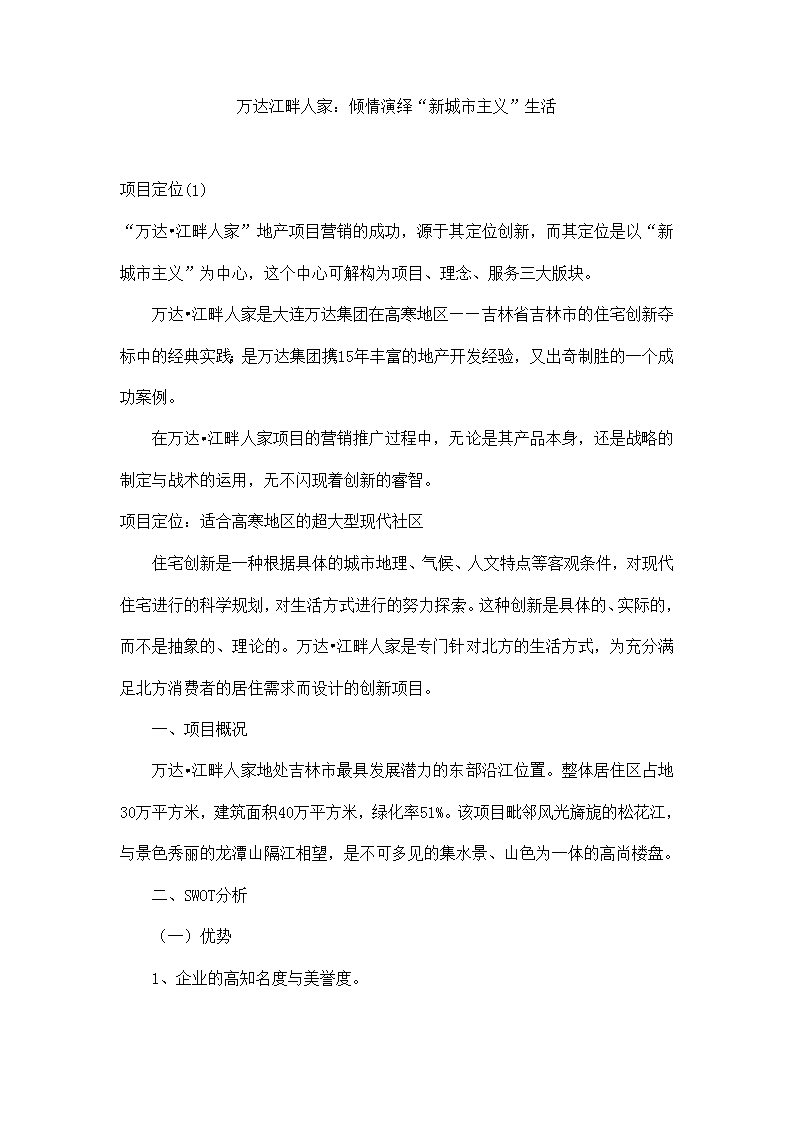 万达江畔人家：倾情演绎“新城市主义”生活

项目定位(1)

“万达•江畔人家”地产项目营销的成功，源于其定位创新，而其定位是以“新城市主义”为中心，这个中心可解构为项目、理念、服务三大版块。

万达•江畔人家是大连万达集团在高寒地区——吉林省吉林市的住宅创新夺标中的经典实践；是万达集团携15年丰富的地产开发经验，又出奇制胜的一个成功案例。

在万达•江畔人家项目的营销推广过程中，无论是其产品本身，还是战略的制定与战术的运用，无不闪现着创新的睿智。

项目定位：适合高寒地区的超大型现代社区

住宅创新是一种根据具体的城市地理、气候、人文特点等客观条件，对现代住宅进行的科学规划，对生活方式进行的努力探索。这种创新是具体的、实际的，而不是抽象的、理论的。万达•江畔人家是专门针对北方的生活方式，为充分满足北方消费者的居住需求而设计的创新项目。

一、项目概况

万达•江畔人家地处吉林市最具发展潜力的东部沿江位置。整体居住区占地30万平方米，建筑面积40万平方米，绿化率51%。该项目毗邻风光旖旎的松花江，与景色秀丽的龙潭山隔江相望，是不可多见的集水景、山色为一体的高尚楼盘。

二、SWOT分析

（一）优势

1、企业的高知名度与美誉度。